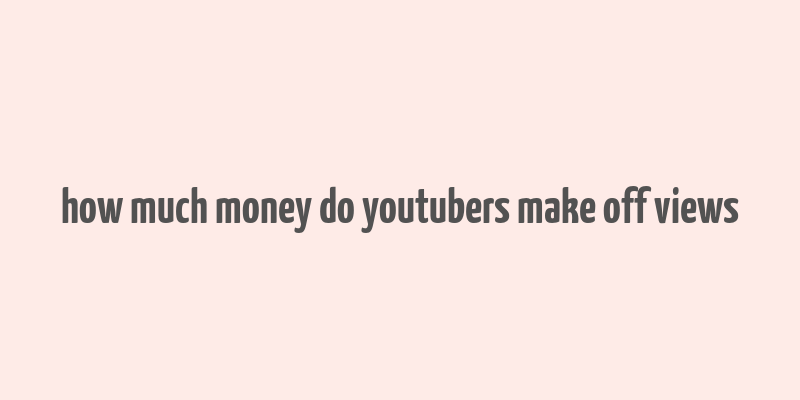 how much money do youtubers make off views